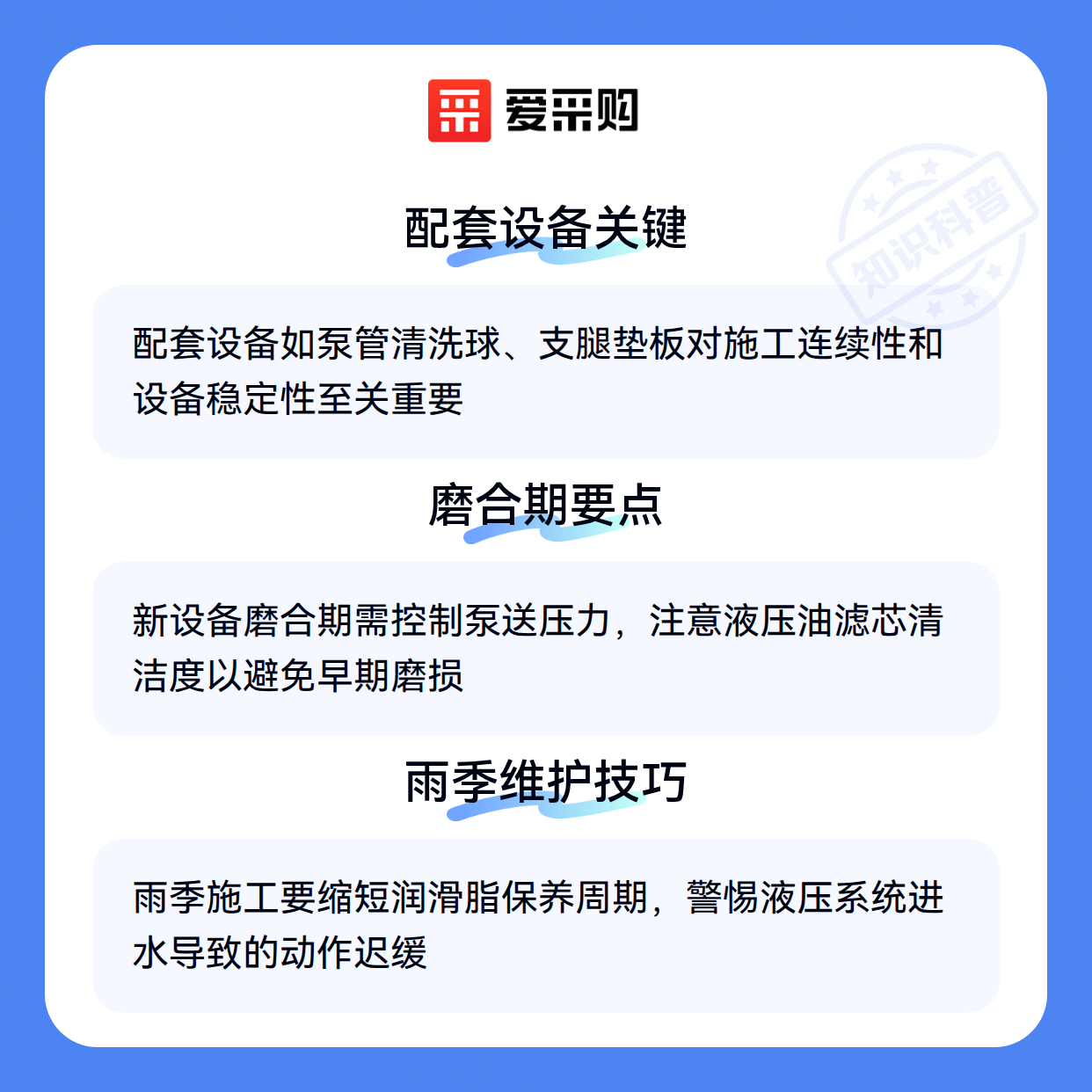 爱采购

配套设备关键

配套设备如泵管清洗球、支腿垫板对施工连续性和设备稳定性至关重要

磨合期要点

新设备磨合期需控制泵送压力，注意液压油滤芯清洁度以避免早期磨损

雨季维护技巧

雨季施工要缩短润滑脂保养周期，警惕液压系统进水导致的动作迟缓

知识科普